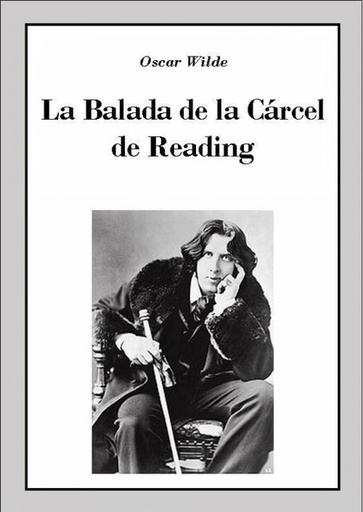 Oscar Wilde

La Balada de la Cárcel de Reading